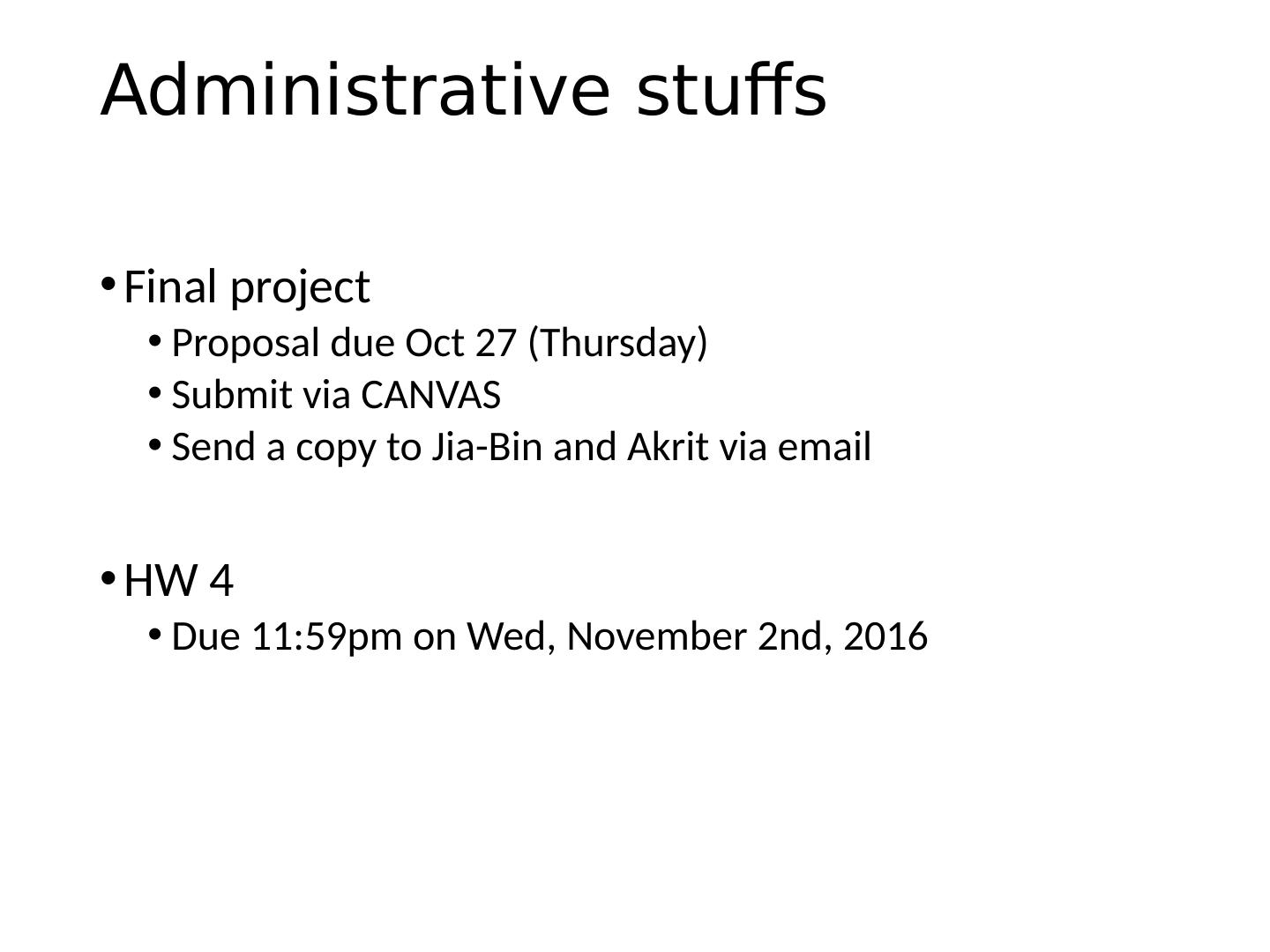 Administrative stuffs

• Final project
• Proposal due Oct 27 (Thursday)
• Submit via CANVAS
• Send a copy to Jia-Bin and Akrit via email

• HW 4
• Due 11:59pm on Wed, November 2nd, 2016